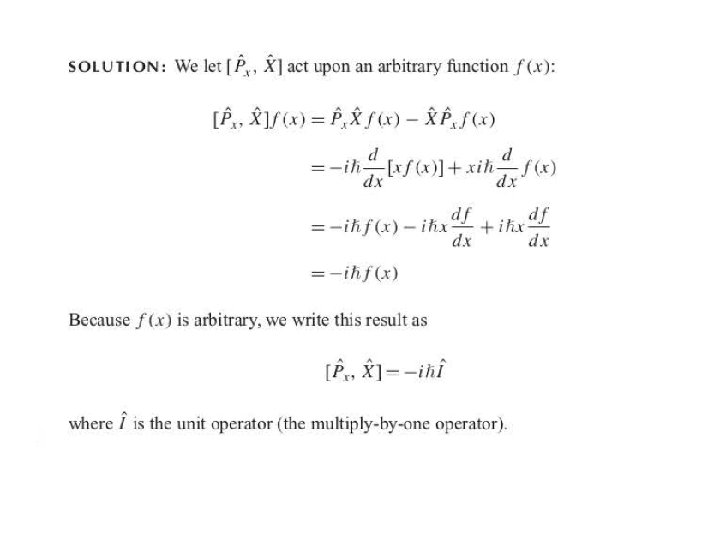 SOLUTION: We let $[\hat{P}_x, \hat{X}]$ act upon an arbitrary function $f(x)$:

$[\hat{P}_x, \hat{X}]f(x) = \hat{P}_x\hat{X}f(x) - \hat{X}\hat{P}_xf(x)$

$= -i\hbar\frac{d}{dx}[xf(x)] + xi\hbar\frac{d}{dx}f(x)$

$= -i\hbar f(x) - i\hbar x\frac{df}{dx} + i\hbar x\frac{df}{dx}$

$= -i\hbar f(x)$

Because $f(x)$ is arbitrary, we write this result as

$[\hat{P}_x, \hat{X}] = -i\hbar\hat{I}$

where $\hat{I}$ is the unit operator (the multiply-by-one operator).